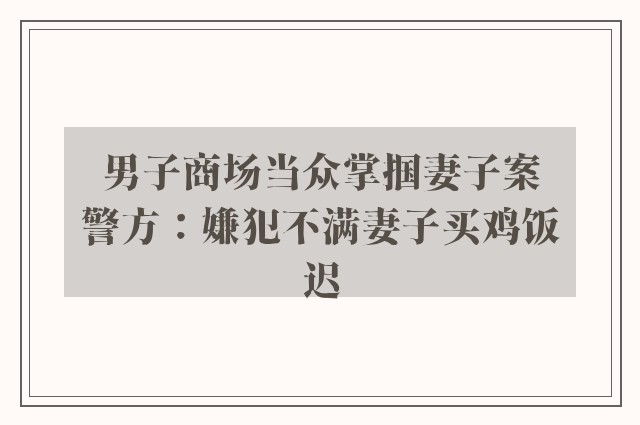 男子商场当众掌掴妻子案 警方：嫌犯不满妻子买鸡饭迟